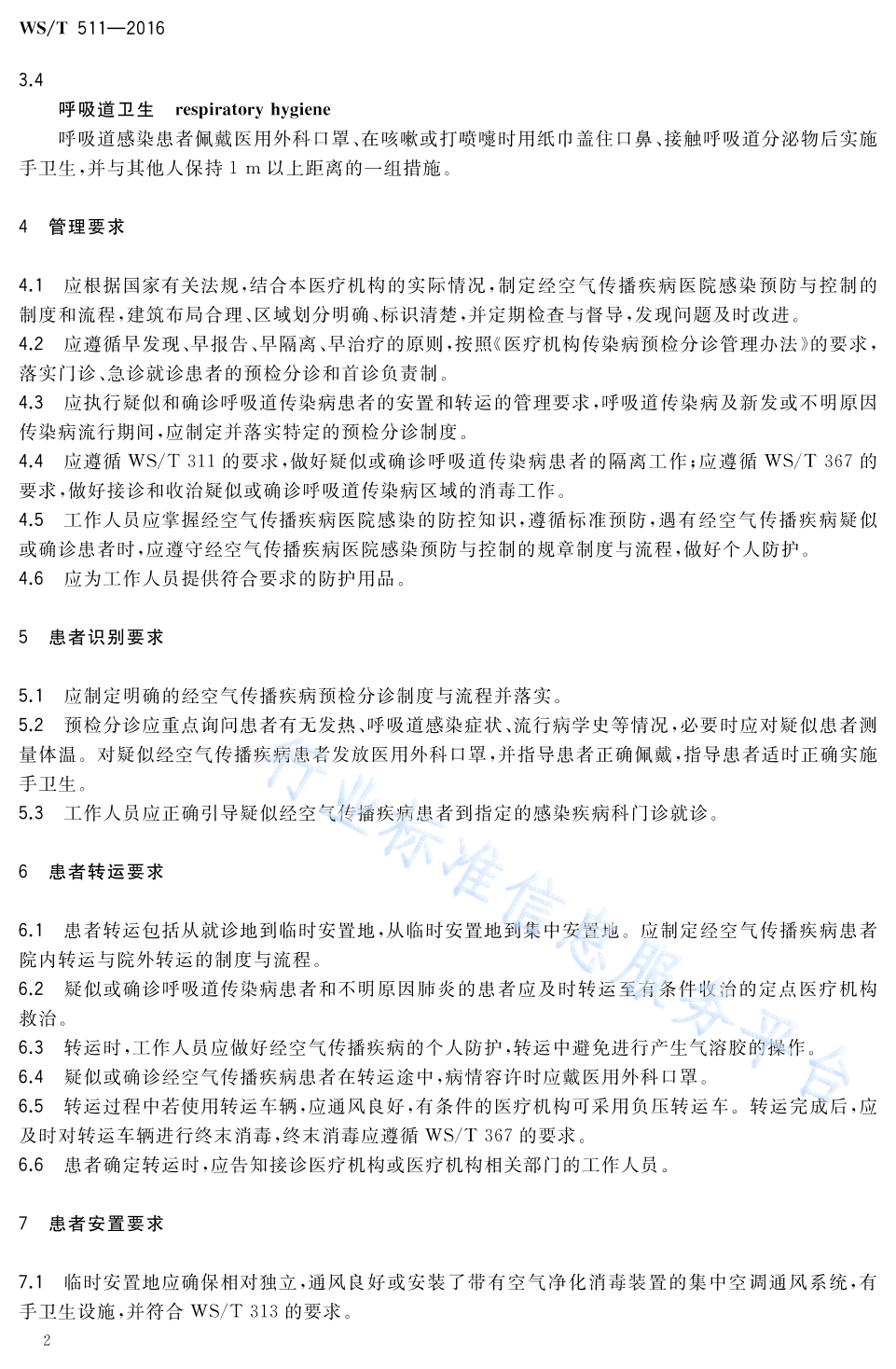 WS/T 511—2016

3.4

呼吸道卫生 respiratory hygiene

呼吸道感染患者佩戴医用外科口罩、在咳嗽或打喷嚏时用纸巾盖住口鼻、接触呼吸道分泌物后实施手卫生，并与其他人保持 1 m 以上距离的一组措施。

4 管理要求

4.1 应根据国家有关法规，结合本医疗机构的实际情况，制定经空气传播疾病医院感染预防与控制的制度和流程，建筑布局合理、区域划分明确、标识清楚，并定期检查与督导，发现问题及时改进。
4.2 应遵循早发现、早报告、早隔离、早治疗的原则，按照《医疗机构传染病预检分诊管理办法》的要求，落实门诊、急诊就诊患者的预检分诊和首诊负责制。
4.3 应执行疑似和确诊呼吸道传染病患者的安置和转运的管理要求，呼吸道传染病及新发或不明原因传染病流行期间，应制定并落实特定的预检分诊制度。
4.4 应遵循 WS/T 311 的要求，做好疑似或确诊呼吸道传染病患者的隔离工作；应遵循 WS/T 367 的要求，做好接诊和收治疑似或确诊呼吸道传染病区域的消毒工作。
4.5 工作人员应掌握经空气传播疾病医院感染的防控知识，遵循标准预防，遇有经空气传播疾病疑似或确诊患者时，应遵守经空气传播疾病医院感染预防与控制的规章制度与流程，做好个人防护。
4.6 应为工作人员提供符合要求的防护用品。

5 患者识别要求

5.1 应制定明确的经空气传播疾病预检分诊制度与流程并落实。
5.2 预检分诊应重点询问患者有无发热、呼吸道感染症状、流行病学史等情况，必要时应对疑似患者测量体温。对疑似经空气传播疾病患者发放医用外科口罩，并指导患者正确佩戴，指导患者适时正确实施手卫生。
5.3 工作人员应正确引导疑似经空气传播疾病患者到指定的感染疾病科门诊就诊。

6 患者转运要求

6.1 患者转运包括从就诊地到临时安置地，从临时安置地到集中安置地。应制定经空气传播疾病患者院内转运与院外转运的制度与流程。
6.2 疑似或确诊呼吸道传染病患者和不明原因肺炎的患者应及时转运至有条件收治的定点医疗机构救治。
6.3 转运时，工作人员应做好经空气传播疾病的个人防护，转运中避免进行产生气溶胶的操作。
6.4 疑似或确诊经空气传播疾病患者在转运途中，病情容许时应戴医用外科口罩。
6.5 转运过程中若使用转运车辆，应通风良好，有条件的医疗机构可采用负压转运车。转运完成后，应及时对转运车辆进行终末消毒，终末消毒应遵循 WS/T 367 的要求。
6.6 患者确定转运时，应告知接诊医疗机构或医疗机构相关部门的工作人员。

7 患者安置要求

7.1 临时安置地应确保相对独立，通风良好或安装了带有空气净化消毒装置的集中空调通风系统，有手卫生设施，并符合 WS/T 313 的要求。

2

行业标准信息服务平台